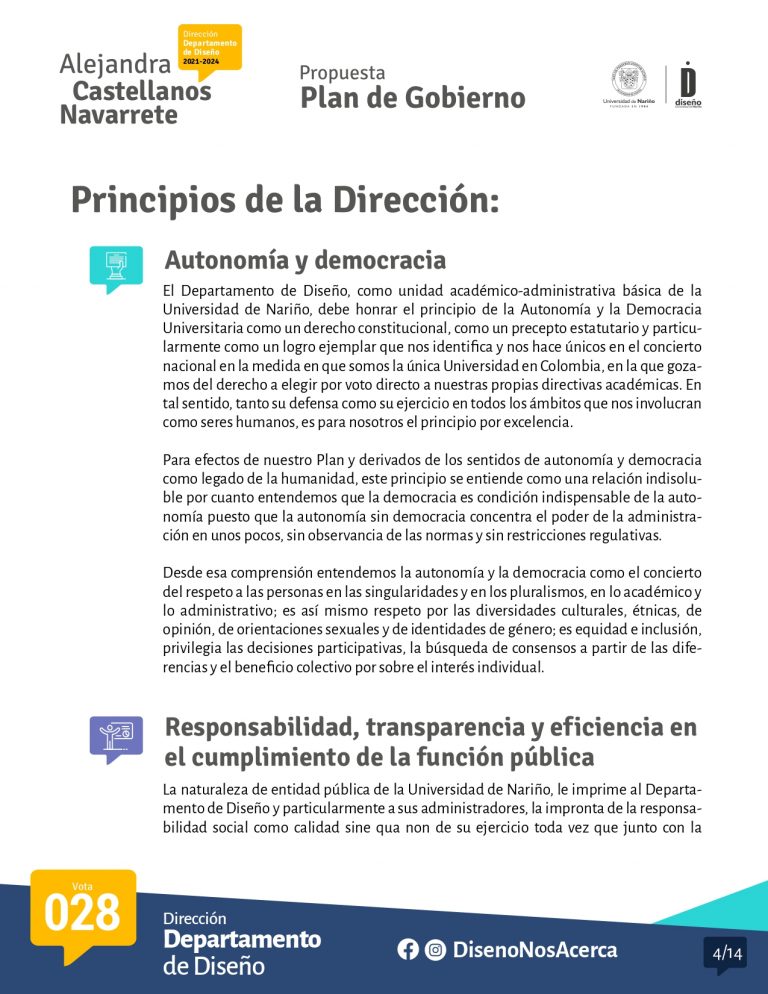 Alejandra Castellanos Navarrete

Dirección Departamento de Diseño 2021-2024

Propuesta
Plan de Gobierno

Universidad de Nariño
diseño

Principios de la Dirección:

Autonomía y democracia

El Departamento de Diseño, como unidad académico-administrativa básica de la Universidad de Nariño, debe honrar el principio de la Autonomía y la Democracia Universitaria como un derecho constitucional, como un precepto estatutario y particularmente como un logro ejemplar que nos identifica y nos hace únicos en el concierto nacional en la medida en que somos la única Universidad en Colombia, en la que gozamos del derecho a elegir por voto directo a nuestras propias directivas académicas. En tal sentido, tanto su defensa como su ejercicio en todos los ámbitos que nos involucran como seres humanos, es para nosotros el principio por excelencia.

Para efectos de nuestro Plan y derivados de los sentidos de autonomía y democracia como legado de la humanidad, este principio se entiende como una relación indisoluble por cuanto entendemos que la democracia es condición indispensable de la autonomía puesto que la autonomía sin democracia concentra el poder de la administración en unos pocos, sin observancia de las normas y sin restricciones regulativas.

Desde esa comprensión entendemos la autonomía y la democracia como el concierto del respeto a las personas en las singularidades y en los pluralismos, en lo académico y lo administrativo; es así mismo respeto por las diversidades culturales, étnicas, de opinión, de orientaciones sexuales y de identidades de género; es equidad e inclusión, privilegia las decisiones participativas, la búsqueda de consensos a partir de las diferencias y el beneficio colectivo por sobre el interés individual.

Responsabilidad, transparencia y eficiencia en el cumplimiento de la función pública

La naturaleza de entidad pública de la Universidad de Nariño, le imprime al Departamento de Diseño y particularmente a sus administradores, la impronta de la responsabilidad social como calidad sine qua non de su ejercicio toda vez que junto con la

Vota
028

Dirección
Departamento de Diseño

DisenoNosAcerca

4/14